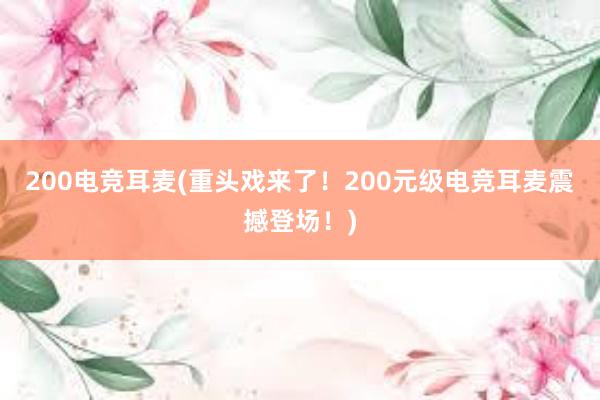 200电竞耳麦(重头戏来了！200元级电竞耳麦震撼登场！)